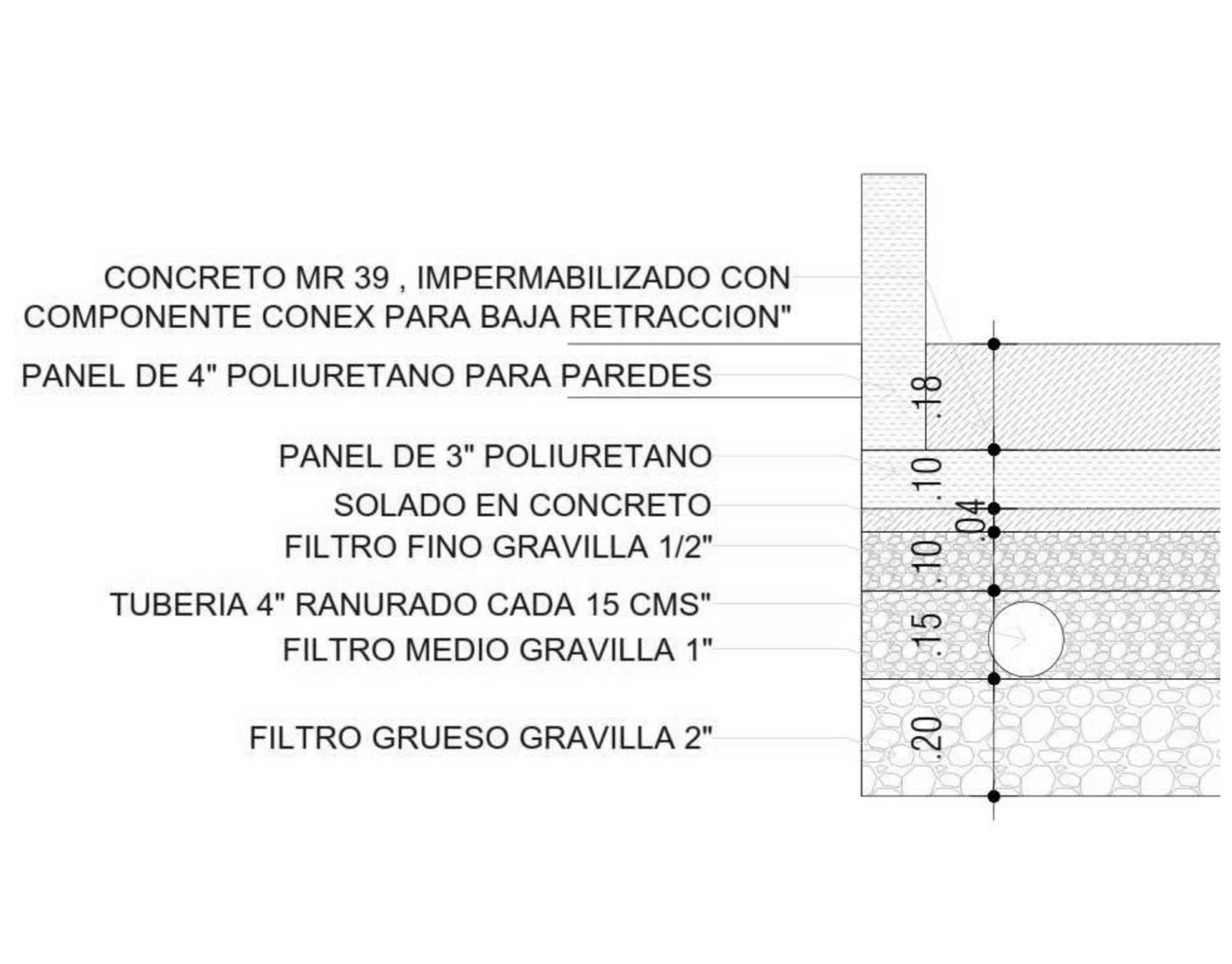 CONCRETO MR 39 , IMPERMABILIZADO CON COMPONENTE CONEX PARA BAJA RETRACCION"

PANEL DE 4" POLIURETANO PARA PAREDES

PANEL DE 3" POLIURETANO

SOLADO EN CONCRETO

FILTRO FINO GRAVILLA 1/2"

TUBERIA 4" RANURADO CADA 15 CMS"

FILTRO MEDIO GRAVILLA 1"

FILTRO GRUESO GRAVILLA 2"

.18

.10

.04

.10

.15

.20